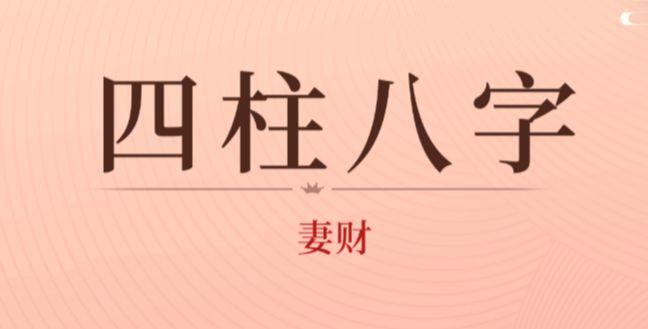 四柱八字

妻财